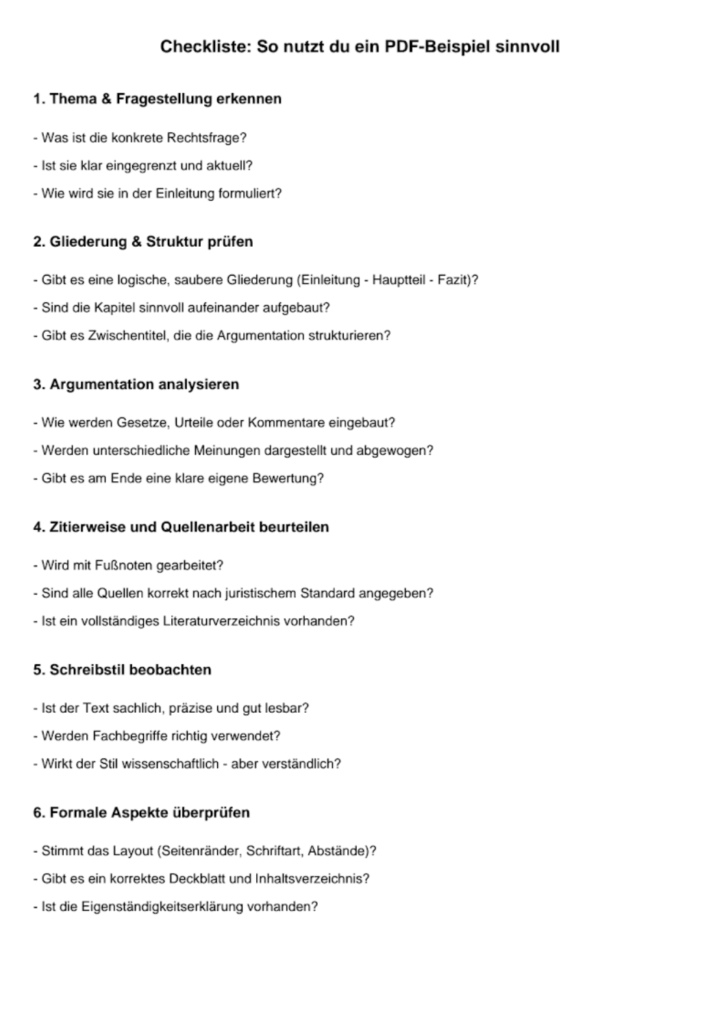 Checkliste: So nutzt du ein PDF-Beispiel sinnvoll

1. Thema & Fragestellung erkennen

- Was ist die konkrete Rechtsfrage?

- Ist sie klar eingegrenzt und aktuell?

- Wie wird sie in der Einleitung formuliert?

2. Gliederung & Struktur prüfen

- Gibt es eine logische, saubere Gliederung (Einleitung - Hauptteil - Fazit)?

- Sind die Kapitel sinnvoll aufeinander aufgebaut?

- Gibt es Zwischentitel, die die Argumentation strukturieren?

3. Argumentation analysieren

- Wie werden Gesetze, Urteile oder Kommentare eingebaut?

- Werden unterschiedliche Meinungen dargestellt und abgewogen?

- Gibt es am Ende eine klare eigene Bewertung?

4. Zitierweise und Quellenarbeit beurteilen

- Wird mit Fußnoten gearbeitet?

- Sind alle Quellen korrekt nach juristischem Standard angegeben?

- Ist ein vollständiges Literaturverzeichnis vorhanden?

5. Schreibstil beobachten

- Ist der Text sachlich, präzise und gut lesbar?

- Werden Fachbegriffe richtig verwendet?

- Wirkt der Stil wissenschaftlich - aber verständlich?

6. Formale Aspekte überprüfen

- Stimmt das Layout (Seitenränder, Schriftart, Abstände)?

- Gibt es ein korrektes Deckblatt und Inhaltsverzeichnis?

- Ist die Eigenständigkeitserklärung vorhanden?